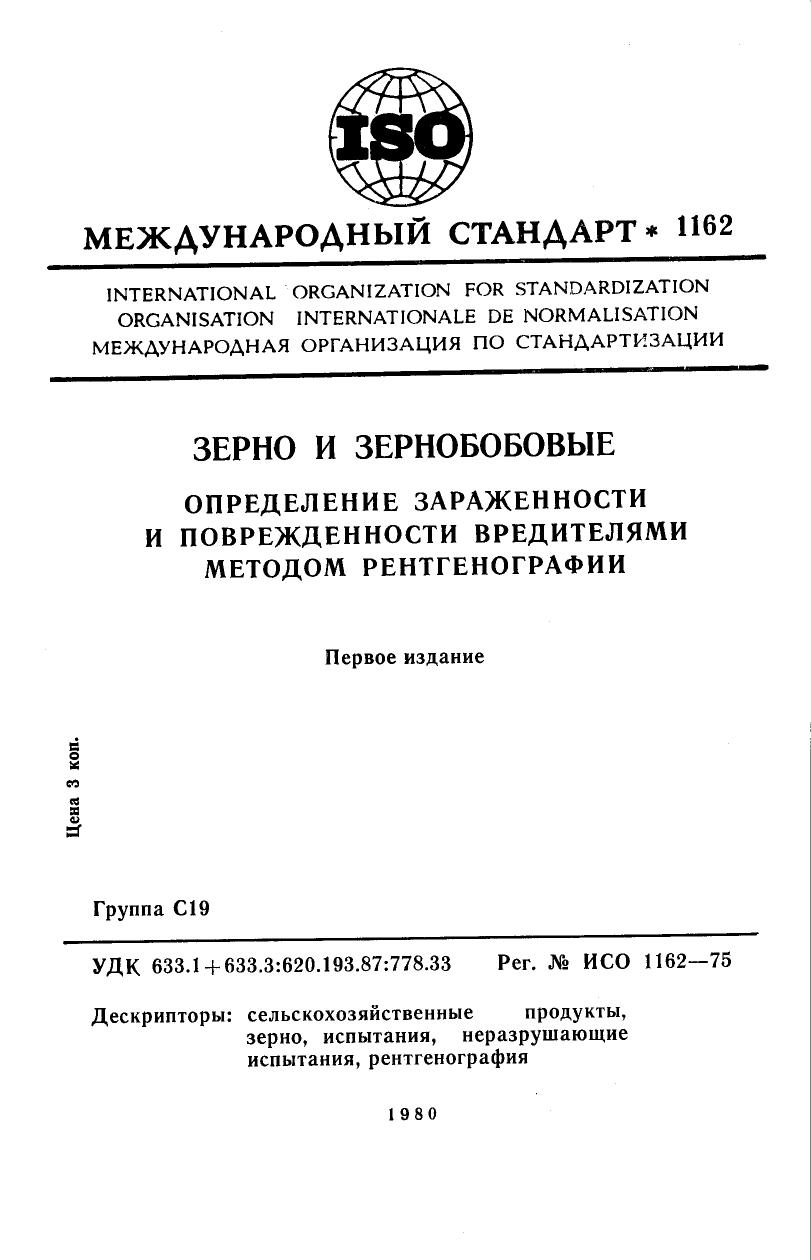 ISO

МЕЖДУНАРОДНЫЙ СТАНДАРТ * 1162

INTERNATIONAL ORGANIZATION FOR STANDARDIZATION
ORGANISATION INTERNATIONALE DE NORMALISATION
МЕЖДУНАРОДНАЯ ОРГАНИЗАЦИЯ ПО СТАНДАРТИЗАЦИИ

ЗЕРНО И ЗЕРНОБОБОВЫЕ

ОПРЕДЕЛЕНИЕ ЗАРАЖЕННОСТИ И ПОВРЕЖДЕННОСТИ ВРЕДИТЕЛЯМИ МЕТОДОМ РЕНТГЕНОГРАФИИ

Первое издание

Цена 3 коп.

Группа С19

УДК 633.1+633.3:620.193.87:778.33 Рег. № ИСО 1162—75

Дескрипторы: сельскохозяйственные продукты, зерно, испытания, неразрушающие испытания, рентгенография

1980